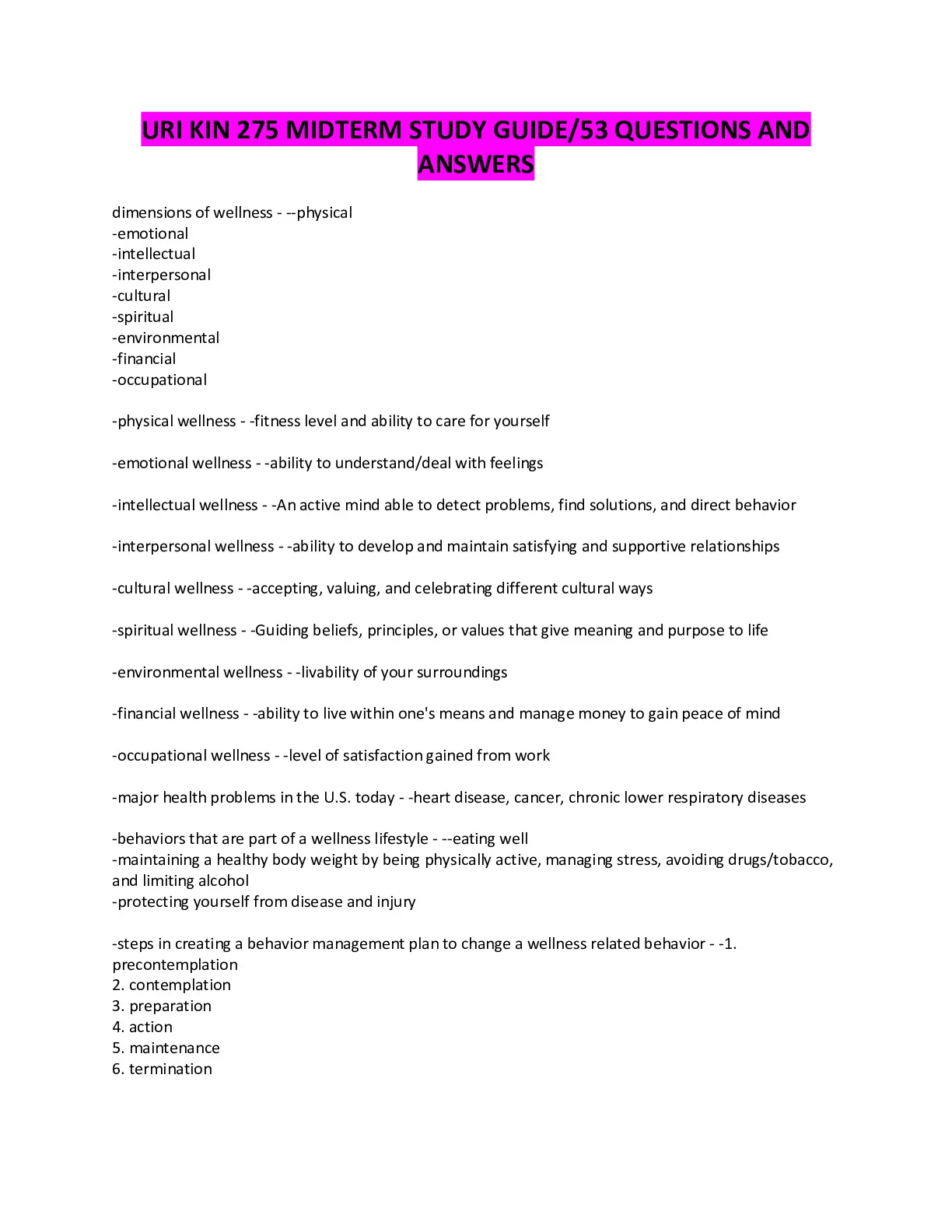 URI KIN 275 MIDTERM STUDY GUIDE/53 QUESTIONS AND ANSWERS

dimensions of wellness - --physical
-emotional
-intellectual
-interpersonal
-cultural
-spiritual
-environmental
-financial
-occupational

-physical wellness - -fitness level and ability to care for yourself

-emotional wellness - -ability to understand/deal with feelings

-intellectual wellness - -An active mind able to detect problems, find solutions, and direct behavior

-interpersonal wellness - -ability to develop and maintain satisfying and supportive relationships

-cultural wellness - -accepting, valuing, and celebrating different cultural ways

-spiritual wellness - -Guiding beliefs, principles, or values that give meaning and purpose to life

-environmental wellness - -livability of your surroundings

-financial wellness - -ability to live within one's means and manage money to gain peace of mind

-occupational wellness - -level of satisfaction gained from work

-major health problems in the U.S. today - -heart disease, cancer, chronic lower respiratory diseases

-behaviors that are part of a wellness lifestyle - --eating well
-maintaining a healthy body weight by being physically active, managing stress, avoiding drugs/tobacco, and limiting alcohol
-protecting yourself from disease and injury

-steps in creating a behavior management plan to change a wellness related behavior - -1. precontemplation
2. contemplation
3. preparation
4. action
5. maintenance
6. termination